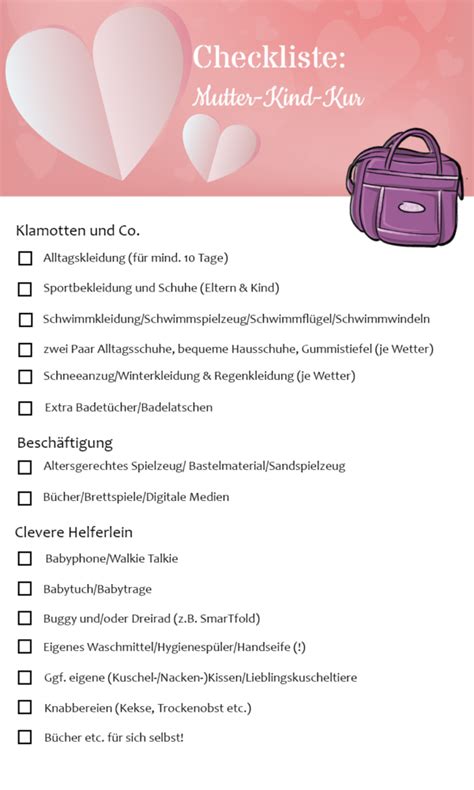 Checkliste:
Mutter-Kind-Kur

Klamotten und Co.

☐ Alltagskleidung (für mind. 10 Tage)

☐ Sportbekleidung und Schuhe (Eltern & Kind)

☐ Schwimmkleidung/Schwimmspielzeug/Schwimmflügel/Schwimmwindeln

☐ zwei Paar Alltagsschuhe, bequeme Hausschuhe, Gummistiefel (je Wetter)

☐ Schneeanzug/Winterkleidung & Regenkleidung (je Wetter)

☐ Extra Badetücher/Badelatschen

Beschäftigung

☐ Altersgerechtes Spielzeug/ Bastelmaterial/Sandspielzeug

☐ Bücher/Brettspiele/Digitale Medien

Clevere Helferlein

☐ Babyphone/Walkie Talkie

☐ Babytuch/Babytrage

☐ Buggy und/oder Dreirad (z.B. SmarTfold)

☐ Eigenes Waschmittel/Hygienespüler/Handseife (!)

☐ Ggf. eigene (Kuschel-/Nacken-)Kissen/Lieblingskuscheltiere

☐ Knabbereien (Kekse, Trockenobst etc.)

☐ Bücher etc. für sich selbst!